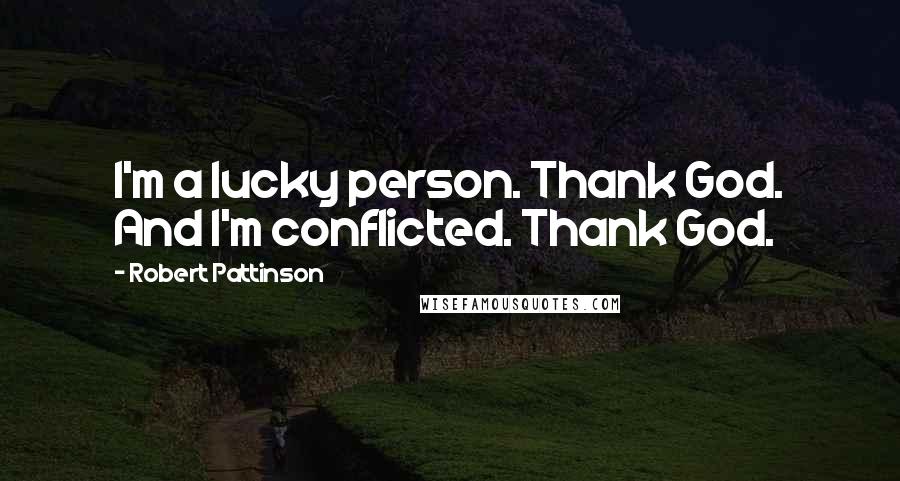 I'm a lucky person. Thank God. And I'm conflicted. Thank God.

- Robert Pattinson

WISEFAMOUSQUOTES.COM